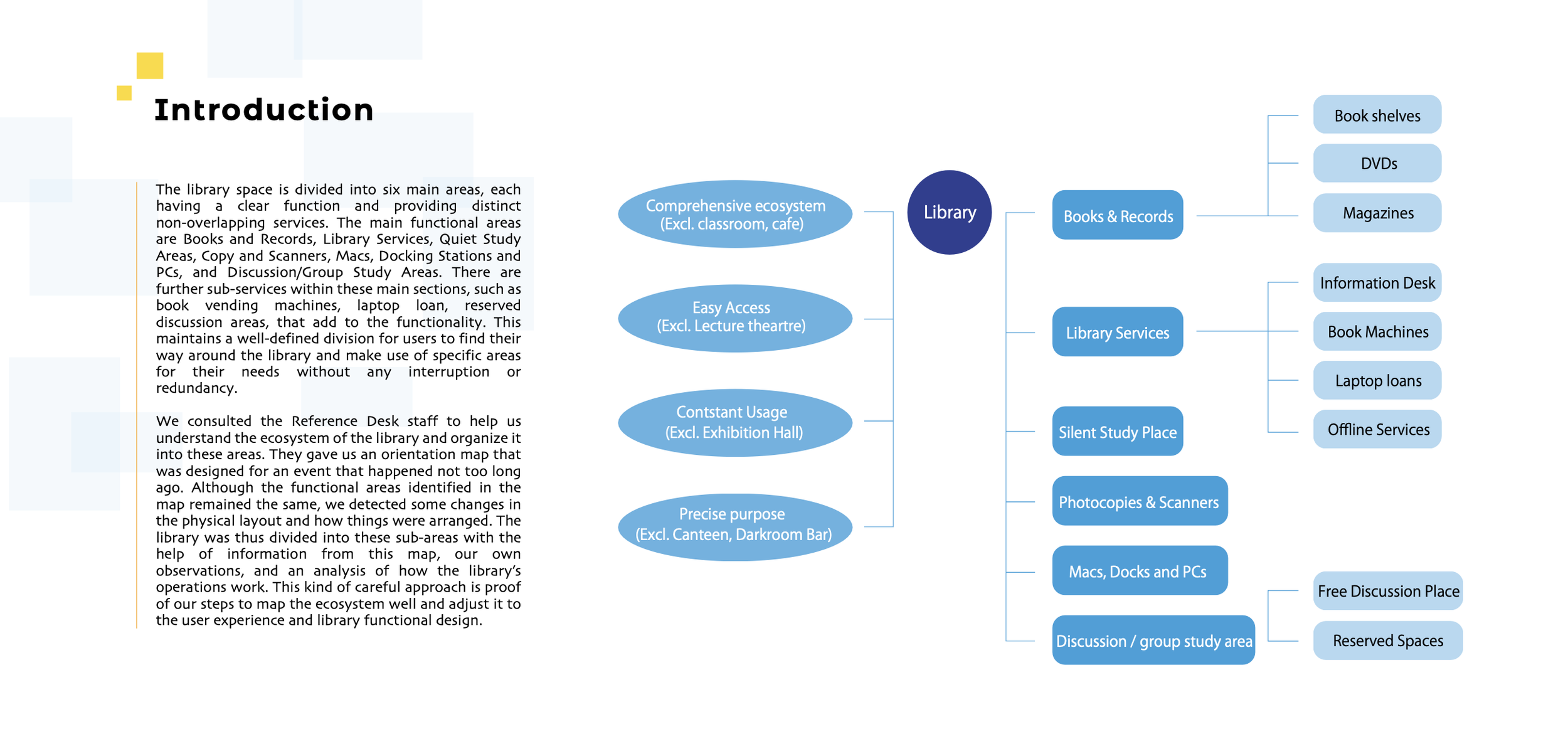 Introduction

The library space is divided into six main areas, each having a clear function and providing distinct non-overlapping services. The main functional areas are Books and Records, Library Services, Quiet Study Areas, Copy and Scanners, Macs, Docking Stations and PCs, and Discussion/Group Study Areas. There are further sub-services within these main sections, such as book vending machines, laptop loan, reserved discussion areas, that add to the functionality. This maintains a well-defined division for users to find their way around the library and make use of specific areas for their needs without any interruption or redundancy.

We consulted the Reference Desk staff to help us understand the ecosystem of the library and organize it into these areas. They gave us an orientation map that was designed for an event that happened not too long ago. Although the functional areas identified in the map remained the same, we detected some changes in the physical layout and how things were arranged. The library was thus divided into these sub-areas with the help of information from this map, our own observations, and an analysis of how the library's operations work. This kind of careful approach is proof of our steps to map the ecosystem well and adjust it to the user experience and library functional design.

Comprehensive ecosystem
(Excl. classroom, cafe)

Easy Access
(Excl. Lecture theartre)

Contstant Usage
(Excl. Exhibition Hall)

Precise purpose
(Excl. Canteen, Darkroom Bar)

Library

Books & Records

Library Services

Silent Study Place

Photocopies & Scanners

Macs, Docks and PCs

Discussion / group study area

Book shelves

DVDs

Magazines

Information Desk

Book Machines

Laptop loans

Offline Services

Free Discussion Place

Reserved Spaces